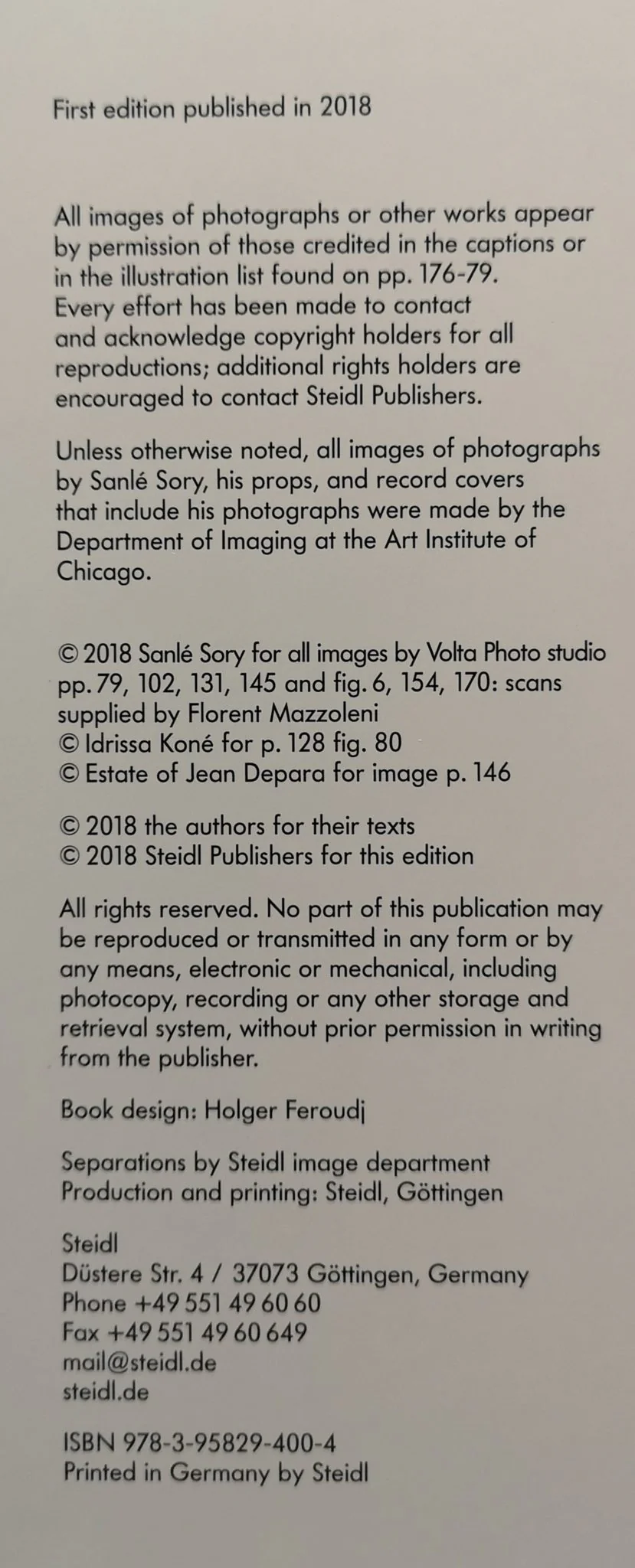 First edition published in 2018

All images of photographs or other works appear by permission of those credited in the captions or in the illustration list found on pp. 176-79. Every effort has been made to contact and acknowledge copyright holders for all reproductions; additional rights holders are encouraged to contact Steidl Publishers.

Unless otherwise noted, all images of photographs by Sanlé Sory, his props, and record covers that include his photographs were made by the Department of Imaging at the Art Institute of Chicago.

© 2018 Sanlé Sory for all images by Volta Photo studio
pp. 79, 102, 131, 145 and fig. 6, 154, 170: scans supplied by Florent Mazzoleni
© Idrissa Koné for p. 128 fig. 80
© Estate of Jean Depara for image p. 146

© 2018 the authors for their texts
© 2018 Steidl Publishers for this edition

All rights reserved. No part of this publication may be reproduced or transmitted in any form or by any means, electronic or mechanical, including photocopy, recording or any other storage and retrieval system, without prior permission in writing from the publisher.

Book design: Holger Feroudj

Separations by Steidl image department
Production and printing: Steidl, Göttingen

Steidl
Düstere Str. 4 / 37073 Göttingen, Germany
Phone +49 551 49 60 60
Fax +49 551 49 60 649
mail@steidl.de
steidl.de

ISBN 978-3-95829-400-4
Printed in Germany by Steidl